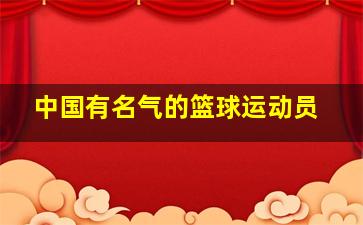 中国有名气的篮球运动员